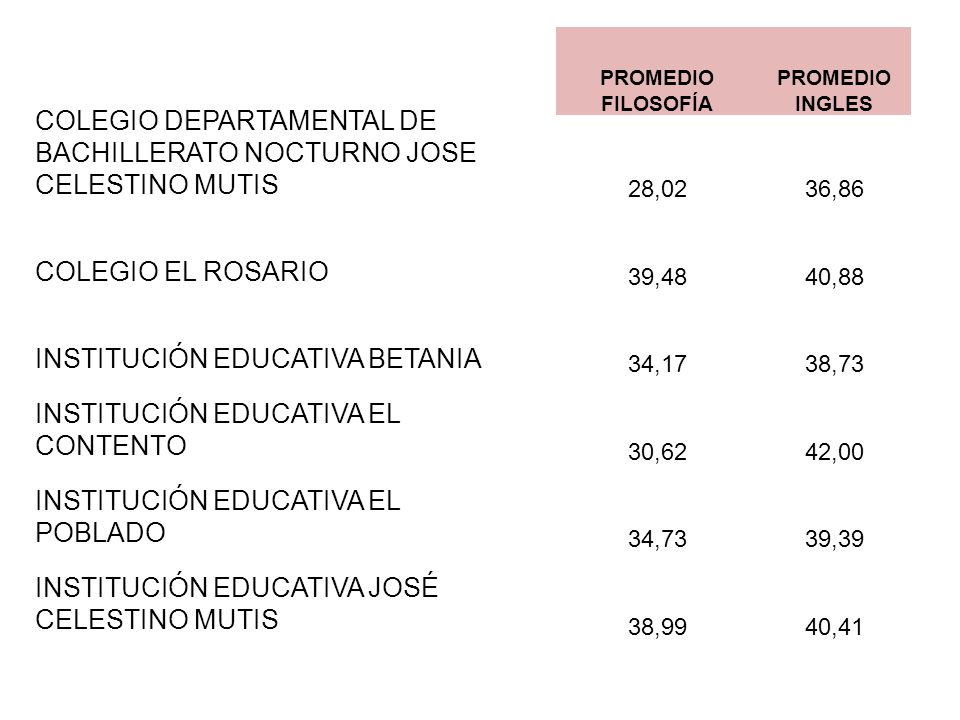 |  | PROMEDIO FILOSOFÍA | PROMEDIO INGLES |
|---|---|---|
| COLEGIO DEPARTAMENTAL DE BACHILLERATO NOCTURNO JOSE CELESTINO MUTIS | 28,02 | 36,86 |
| COLEGIO EL ROSARIO | 39,48 | 40,88 |
| INSTITUCIÓN EDUCATIVA BETANIA | 34,17 | 38,73 |
| INSTITUCIÓN EDUCATIVA EL CONTENTO | 30,62 | 42,00 |
| INSTITUCIÓN EDUCATIVA EL POBLADO | 34,73 | 39,39 |
| INSTITUCIÓN EDUCATIVA JOSÉ CELESTINO MUTIS | 38,99 | 40,41 |